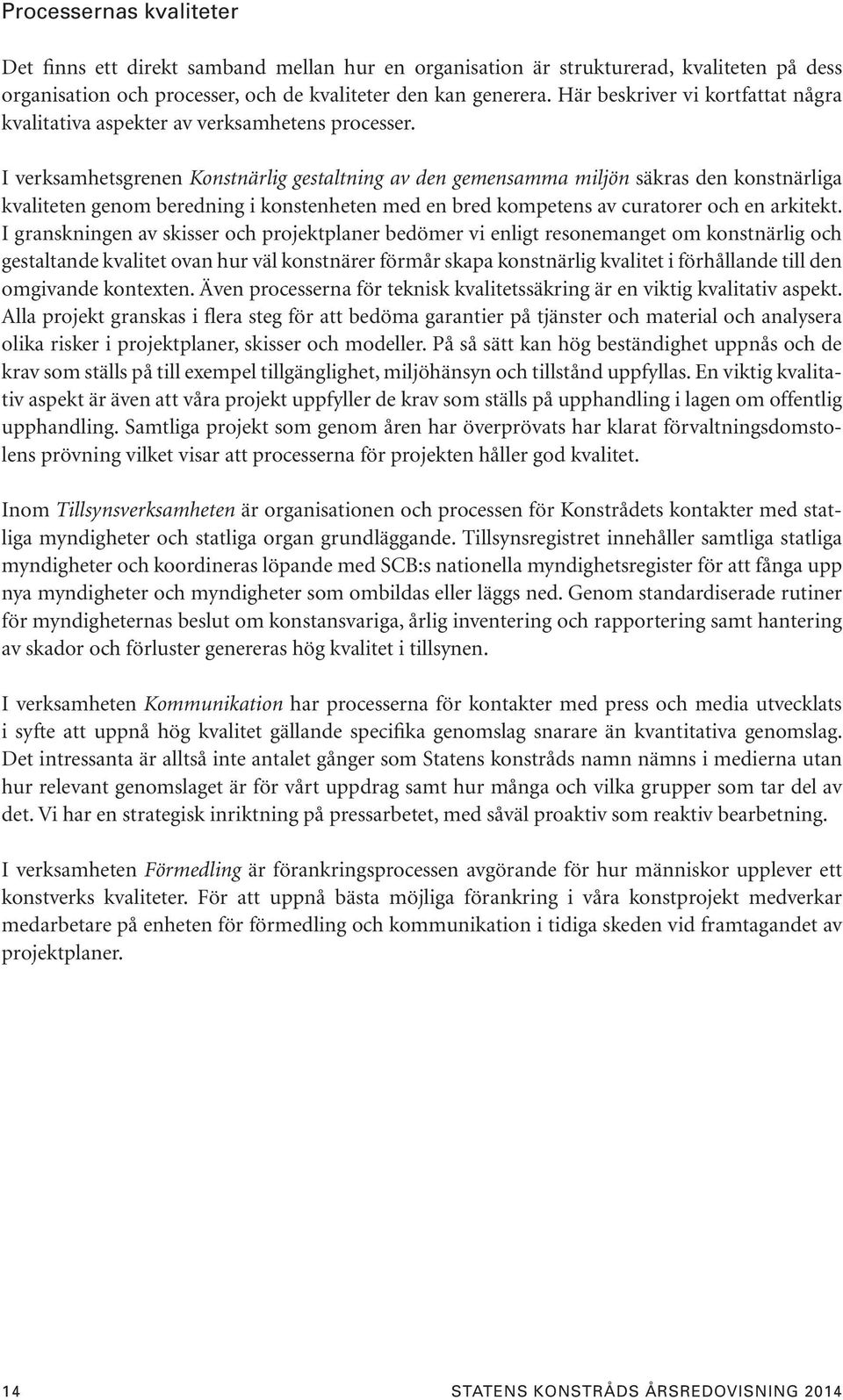 Processernas kvaliteter

Det finns ett direkt samband mellan hur en organisation är strukturerad, kvaliteten på dess organisation och processer, och de kvaliteter den kan generera. Här beskriver vi kortfattat några kvalitativa aspekter av verksamhetens processer.

I verksamhetsgrenen Konstnärlig gestaltning av den gemensamma miljön säkras den konstnärliga kvaliteten genom beredning i konstenheten med en bred kompetens av curatorer och en arkitekt. I granskningen av skisser och projektplaner bedömer vi enligt resonemanget om konstnärlig och gestaltande kvalitet ovan hur väl konstnärer förmår skapa konstnärlig kvalitet i förhållande till den omgivande kontexten. Även processerna för teknisk kvalitetssäkring är en viktig kvalitativ aspekt. Alla projekt granskas i flera steg för att bedöma garantier på tjänster och material och analysera olika risker i projektplaner, skisser och modeller. På så sätt kan hög beständighet uppnås och de krav som ställs på till exempel tillgänglighet, miljöhänsyn och tillstånd uppfyllas. En viktig kvalitativ aspekt är även att våra projekt uppfyller de krav som ställs på upphandling i lagen om offentlig upphandling. Samtliga projekt som genom åren har överprövats har klarat förvaltningsdomstolens prövning vilket visar att processerna för projekten håller god kvalitet.

Inom Tillsynsverksamheten är organisationen och processen för Konstrådets kontakter med statliga myndigheter och statliga organ grundläggande. Tillsynsregistret innehåller samtliga statliga myndigheter och koordineras löpande med SCB:s nationella myndighetsregister för att fånga upp nya myndigheter och myndigheter som ombildas eller läggs ned. Genom standardiserade rutiner för myndigheternas beslut om konstansvariga, årlig inventering och rapportering samt hantering av skador och förluster genereras hög kvalitet i tillsynen.

I verksamheten Kommunikation har processerna för kontakter med press och media utvecklats i syfte att uppnå hög kvalitet gällande specifika genomslag snarare än kvantitativa genomslag. Det intressanta är alltså inte antalet gånger som Statens konstråds namn nämns i medierna utan hur relevant genomslaget är för vårt uppdrag samt hur många och vilka grupper som tar del av det. Vi har en strategisk inriktning på pressarbetet, med såväl proaktiv som reaktiv bearbetning.

I verksamheten Förmedling är förankringsprocessen avgörande för hur människor upplever ett konstverks kvaliteter. För att uppnå bästa möjliga förankring i våra konstprojekt medverkar medarbetare på enheten för förmedling och kommunikation i tidiga skeden vid framtagandet av projektplaner.

14

STATENS KONSTRÅDS ÅRSREDOVISNING 2014